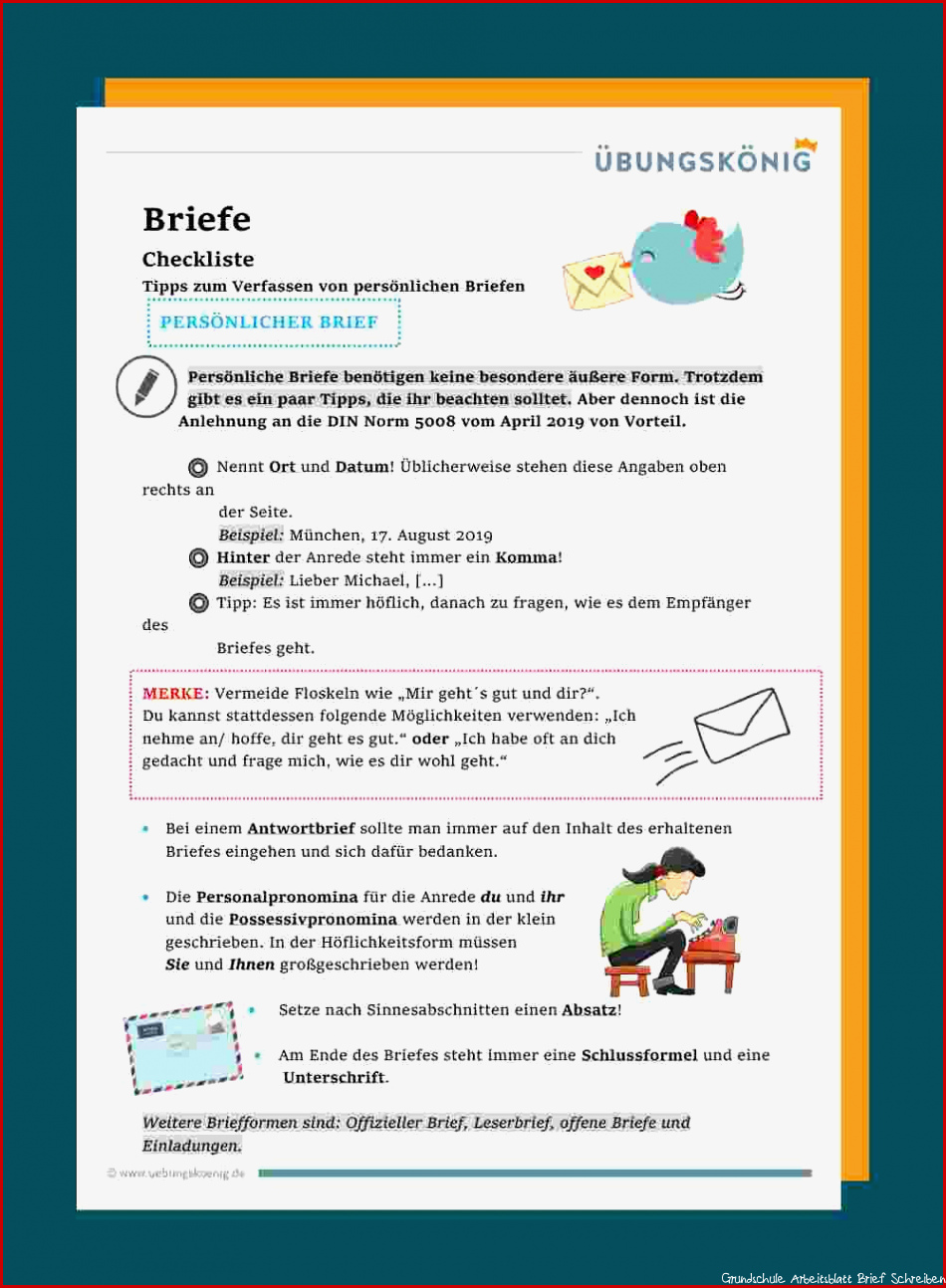 ÜBUNGSKÖNIG

Briefe

Checkliste

Tipps zum Verfassen von persönlichen Briefen

PERSÖNLICHER BRIEF

Persönliche Briefe benötigen keine besondere äußere Form. Trotzdem gibt es ein paar Tipps, die ihr beachten solltet. Aber dennoch ist die Anlehnung an die DIN Norm 5008 vom April 2019 von Vorteil.

Nennt Ort und Datum! Üblicherweise stehen diese Angaben oben rechts an der Seite.
Beispiel: München, 17. August 2019

Hinter der Anrede steht immer ein Komma!
Beispiel: Lieber Michael, […]

Tipp: Es ist immer höflich, danach zu fragen, wie es dem Empfänger des Briefes geht.

MERKE: Vermeide Floskeln wie „Mir geht´s gut und dir?“. Du kannst stattdessen folgende Möglichkeiten verwenden: „Ich nehme an/ hoffe, dir geht es gut.“ oder „Ich habe oft an dich gedacht und frage mich, wie es dir wohl geht.“

• Bei einem Antwortbrief sollte man immer auf den Inhalt des erhaltenen Briefes eingehen und sich dafür bedanken.

• Die Personalpronomina für die Anrede du und ihr und die Possessivpronomina werden in der klein geschrieben. In der Höflichkeitsform müssen Sie und Ihnen großgeschrieben werden!

• Setze nach Sinnesabschnitten einen Absatz!

• Am Ende des Briefes steht immer eine Schlussformel und eine Unterschrift.

Weitere Briefformen sind: Offizieller Brief, Leserbrief, offene Briefe und Einladungen.

© www.uebungskoenig.de

Grundschule Arbeitsblatt Brief Schreiben